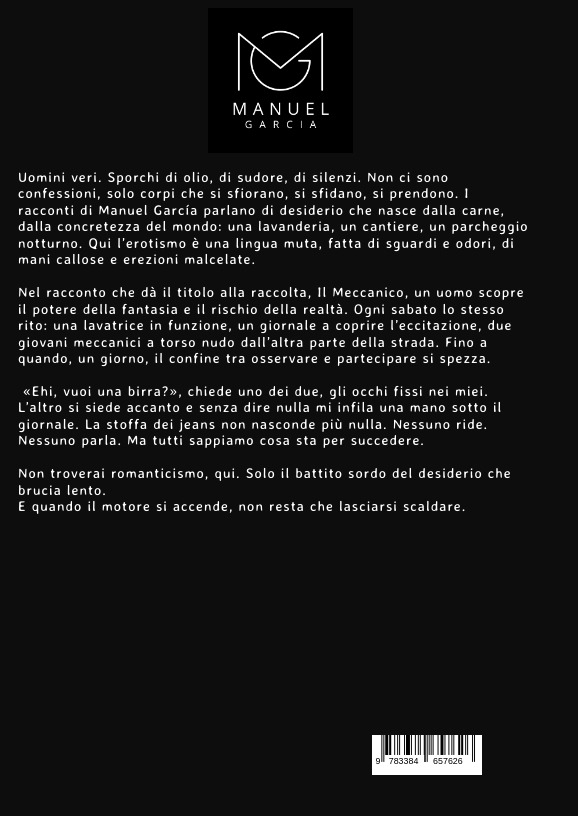 MANUEL
GARCIA

Uomini veri. Sporchi di olio, di sudore, di silenzi. Non ci sono confessioni, solo corpi che si sfiorano, si sfidano, si prendono. I racconti di Manuel García parlano di desiderio che nasce dalla carne, dalla concretezza del mondo: una lavanderia, un cantiere, un parcheggio notturno. Qui l'erotismo è una lingua muta, fatta di sguardi e odori, di mani callose e erezioni malcelate.

Nel racconto che dà il titolo alla raccolta, Il Meccanico, un uomo scopre il potere della fantasia e il rischio della realtà. Ogni sabato lo stesso rito: una lavatrice in funzione, un giornale a coprire l'eccitazione, due giovani meccanici a torso nudo dall'altra parte della strada. Fino a quando, un giorno, il confine tra osservare e partecipare si spezza.

«Ehi, vuoi una birra?», chiede uno dei due, gli occhi fissi nei miei. L'altro si siede accanto e senza dire nulla mi infila una mano sotto il giornale. La stoffa dei jeans non nasconde più nulla. Nessuno ride. Nessuno parla. Ma tutti sappiamo cosa sta per succedere.

Non troverai romanticismo, qui. Solo il battito sordo del desiderio che brucia lento.
E quando il motore si accende, non resta che lasciarsi scaldare.

9 783384 657626